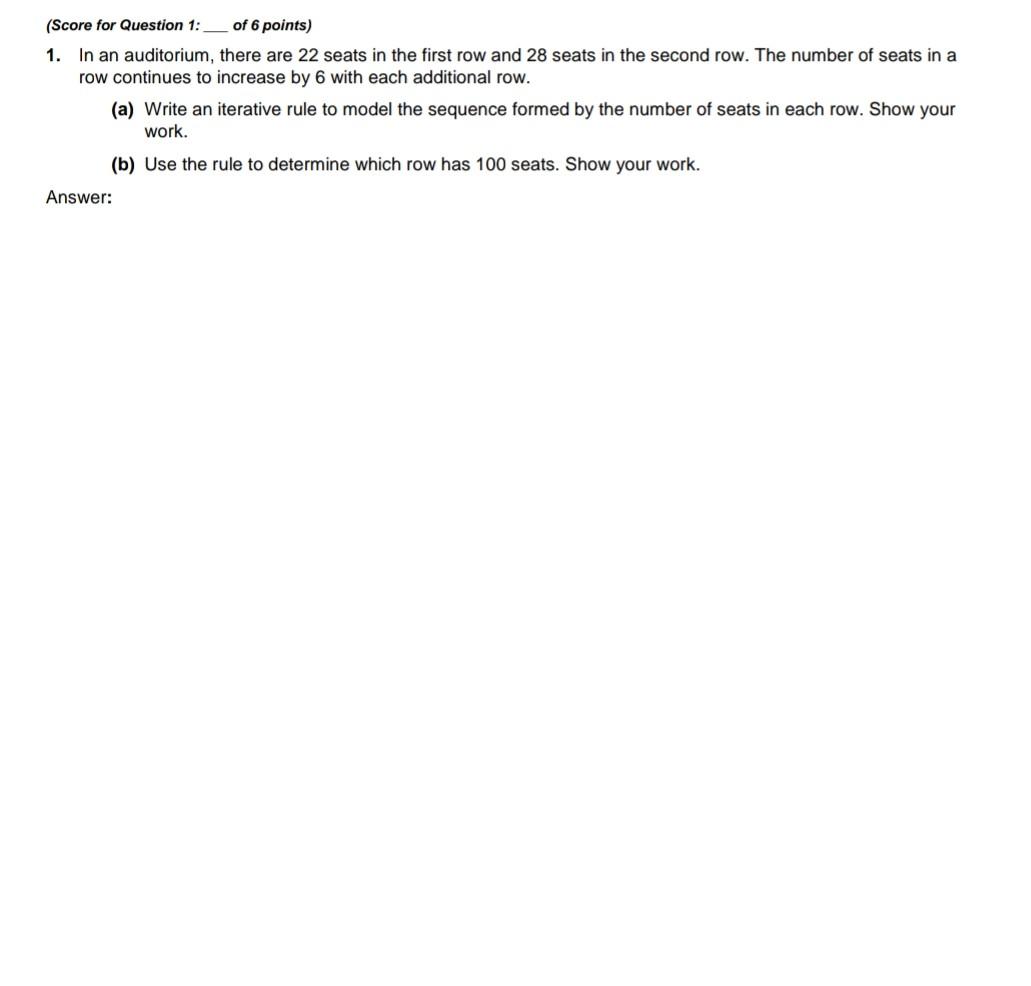 (Score for Question 1: ____ of 6 points)

1. In an auditorium, there are 22 seats in the first row and 28 seats in the second row. The number of seats in a row continues to increase by 6 with each additional row.

(a) Write an iterative rule to model the sequence formed by the number of seats in each row. Show your work.

(b) Use the rule to determine which row has 100 seats. Show your work.

Answer: